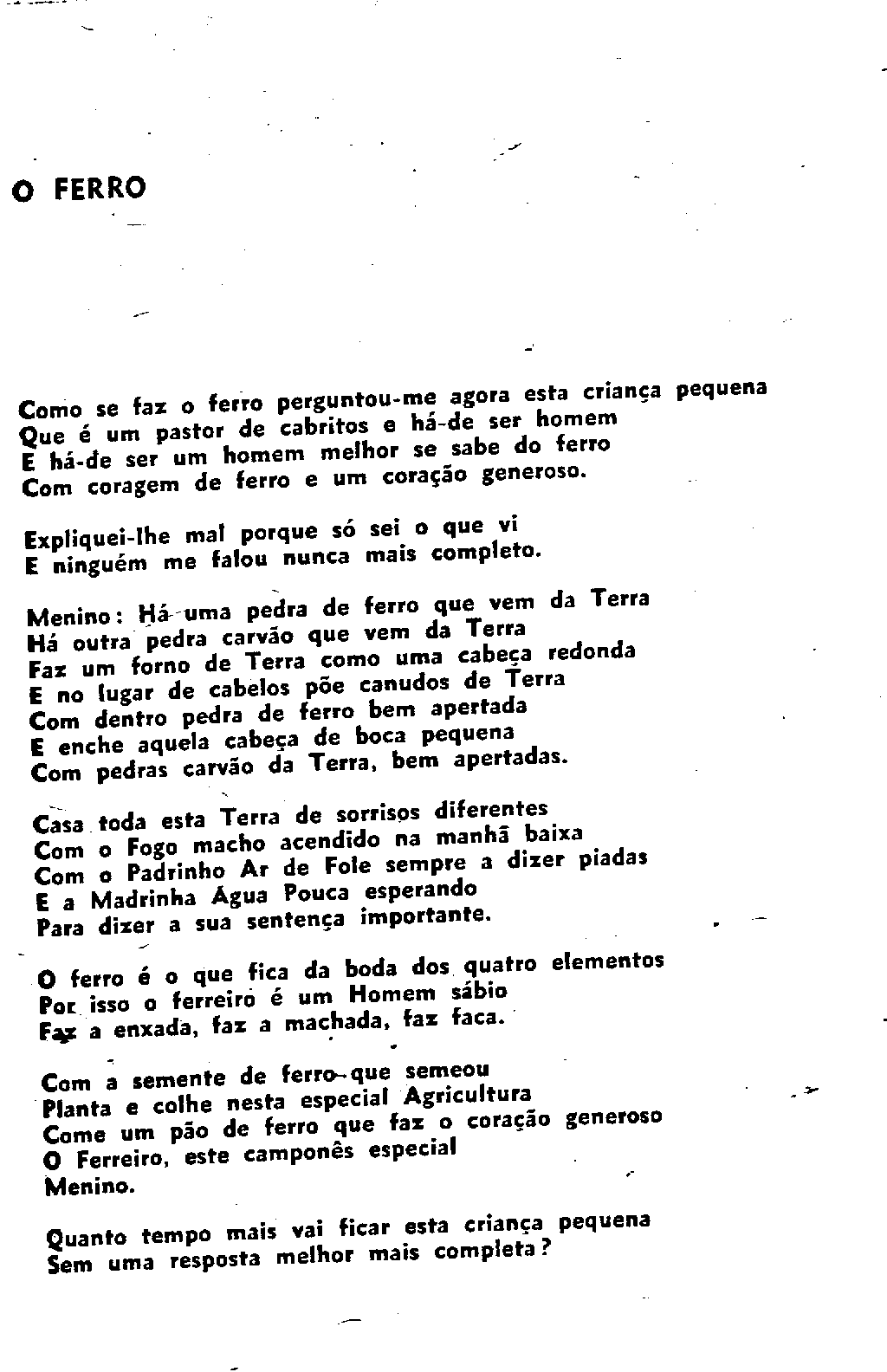 O FERRO

Como se faz o ferro perguntou-me agora esta criança pequena
Que é um pastor de cabritos e há-de ser homem
E há-de ser um homem melhor se sabe do ferro
Com coragem de ferro e um coração generoso.

Expliquei-lhe mal porque só sei o que vi
E ninguém me falou nunca mais completo.

Menino: Há uma pedra de ferro que vem da Terra
Há outra pedra carvão que vem da Terra
Faz um forno de Terra como uma cabeça redonda
E no lugar de cabelos põe canudos de Terra
Com dentro pedra de ferro bem apertada
E enche aquela cabeça de boca pequena
Com pedras carvão da Terra, bem apertadas.

Casa toda esta Terra de sorrisos diferentes
Com o Fogo macho acendido na manhã baixa
Com o Padrinho Ar de Fole sempre a dizer piadas
E a Madrinha Água Pouca esperando
Para dizer a sua sentença importante.

O ferro é o que fica da boda dos quatro elementos
Por isso o ferreiro é um Homem sábio
Faz a enxada, faz a machada, faz faca.

Com a semente de ferro que semeou
Planta e colhe nesta especial Agricultura
Come um pão de ferro que faz o coração generoso
O Ferreiro, este camponês especial
Menino.

Quanto tempo mais vai ficar esta criança pequena
Sem uma resposta melhor mais completa?